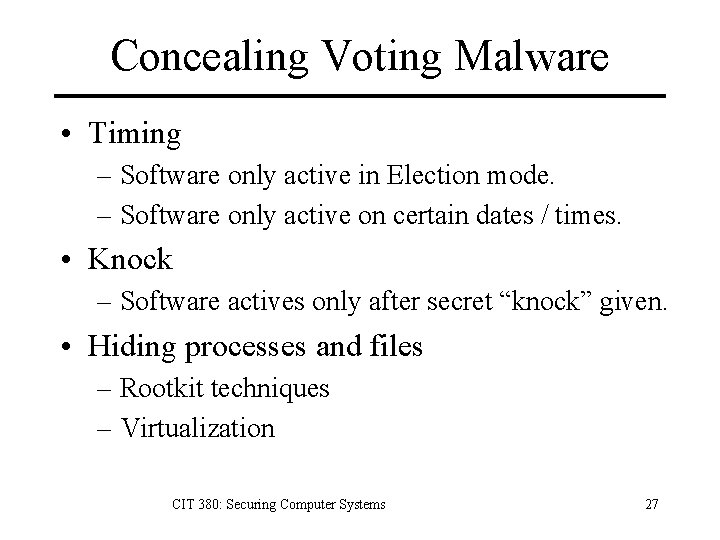 Concealing Voting Malware

• Timing
– Software only active in Election mode.
– Software only active on certain dates / times.

• Knock
– Software actives only after secret “knock” given.

• Hiding processes and files
– Rootkit techniques
– Virtualization

CIT 380: Securing Computer Systems

27